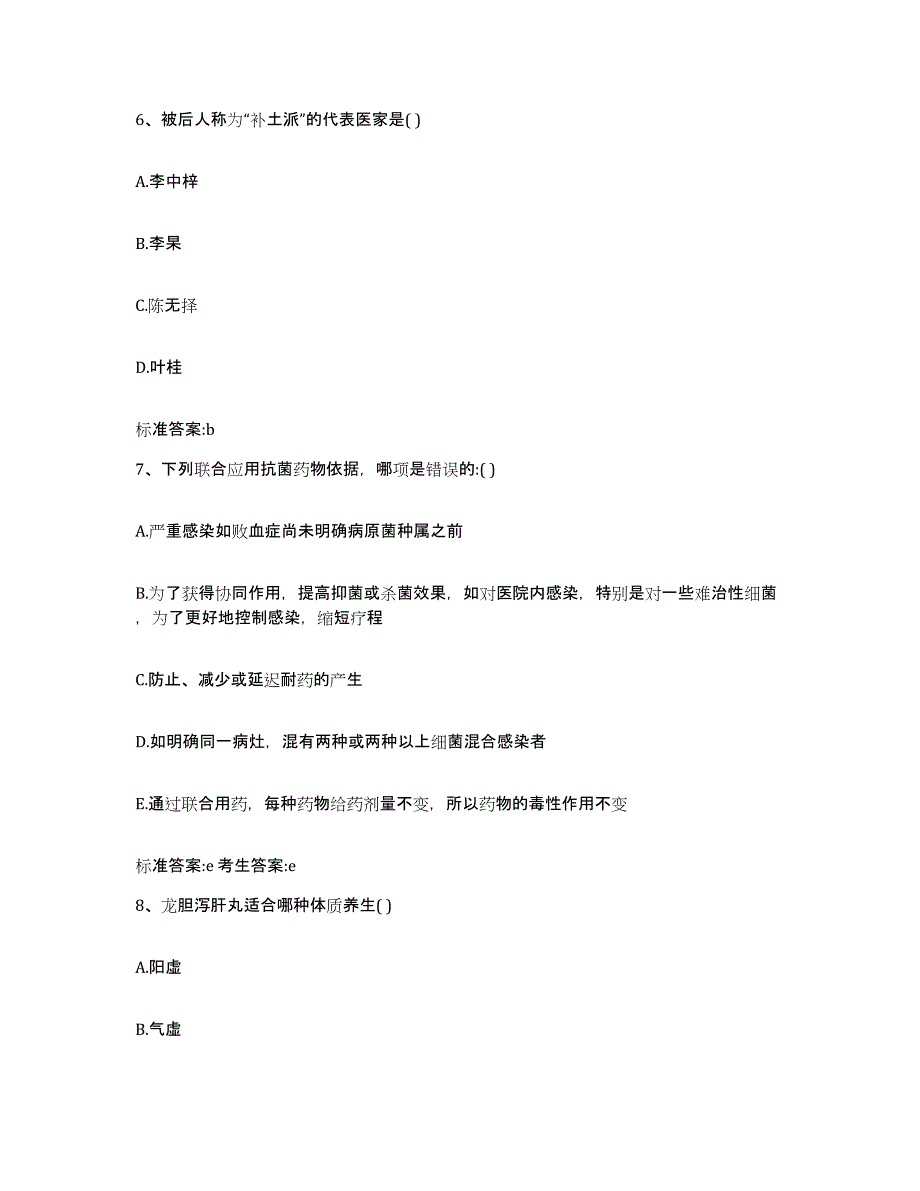 6、被后人称为“补土派”的代表医家是( )

A.李中梓

B.李杲

C.陈无择

D.叶桂

标准答案:b

7、下列联合应用抗菌药物依据，哪项是错误的:( )

A.严重感染如败血症尚未明确病原菌种属之前

B.为了获得协同作用，提高抑菌或杀菌效果，如对医院内感染，特别是对一些难治性细菌，为了更好地控制感染，缩短疗程

C.防止、减少或延迟耐药的产生

D.如明确同一病灶，混有两种或两种以上细菌混合感染者

E.通过联合用药，每种药物给药剂量不变，所以药物的毒性作用不变

标准答案:e 考生答案:e

8、龙胆泻肝丸适合哪种体质养生( )

A.阳虚

B.气虚